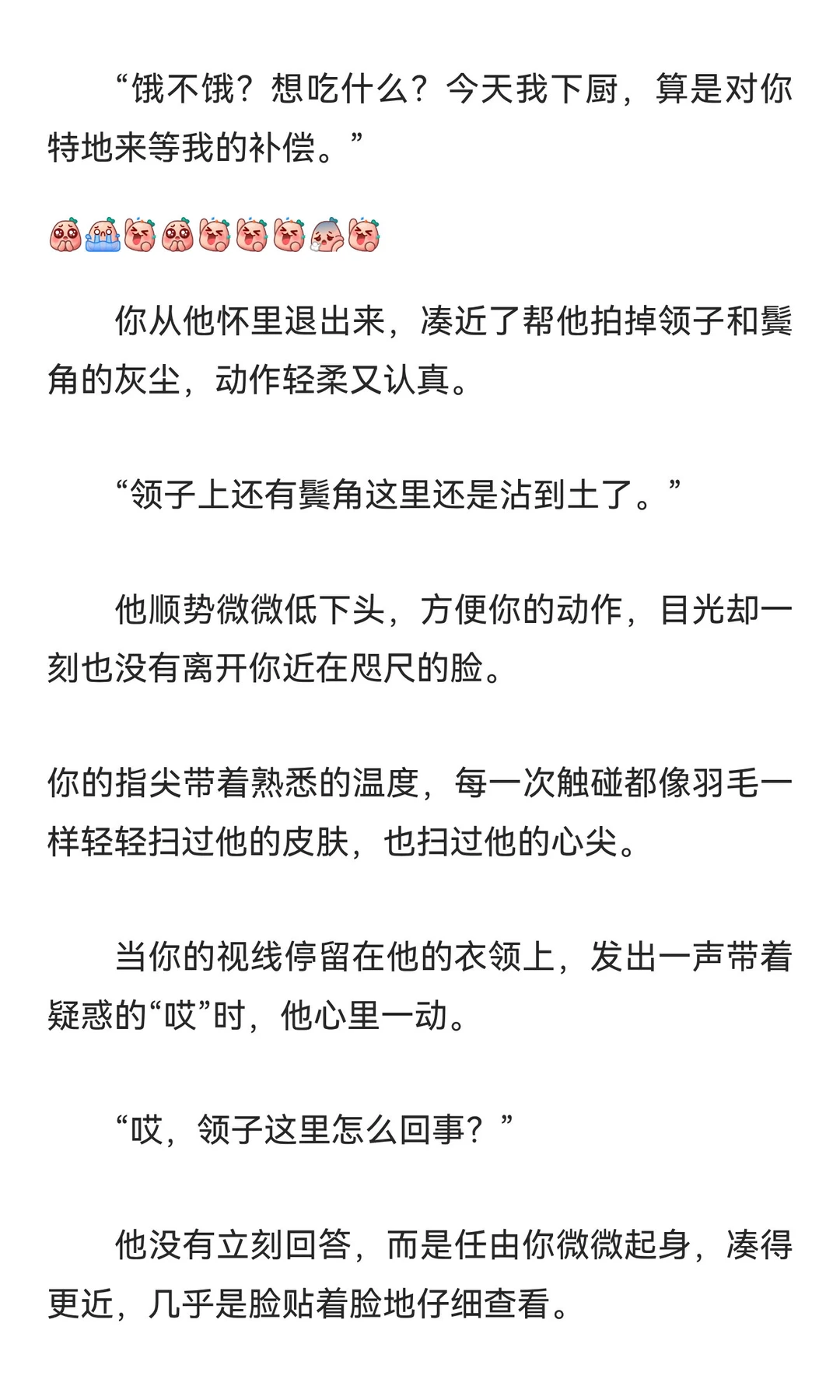 “饿不饿？想吃什么？今天我下厨，算是对你特地来等我的补偿。”

你从他怀里退出来，凑近了帮他拍掉领子和鬓角的灰尘，动作轻柔又认真。

“领子上还有鬓角这里还是沾到土了。”

他顺势微微低下头，方便你的动作，目光却一刻也没有离开你近在咫尺的脸。

你的指尖带着熟悉的温度，每一次触碰都像羽毛一样轻轻扫过他的皮肤，也扫过他的心尖。

当你的视线停留在他的衣领上，发出一声带着疑惑的“哎”时，他心里一动。

“哎，领子这里怎么回事？”

他没有立刻回答，而是任由你微微起身，凑得更近，几乎是脸贴着脸地仔细查看。